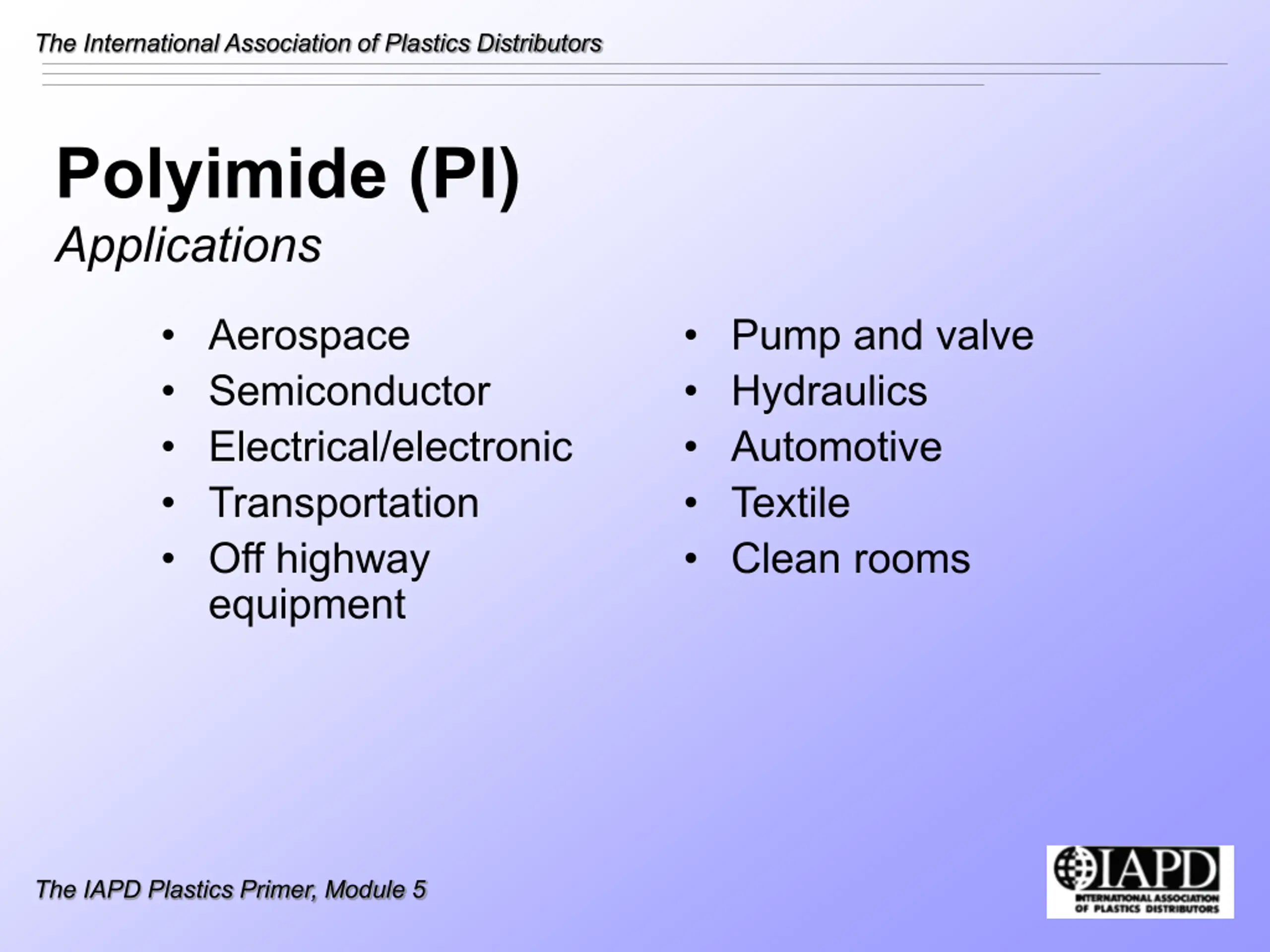 The International Association of Plastics Distributors

Polyimide (PI)
Applications

• Aerospace
• Semiconductor
• Electrical/electronic
• Transportation
• Off highway equipment

• Pump and valve
• Hydraulics
• Automotive
• Textile
• Clean rooms

The IAPD Plastics Primer, Module 5

IAPD
INTERNATIONAL ASSOCIATION OF PLASTICS DISTRIBUTORS